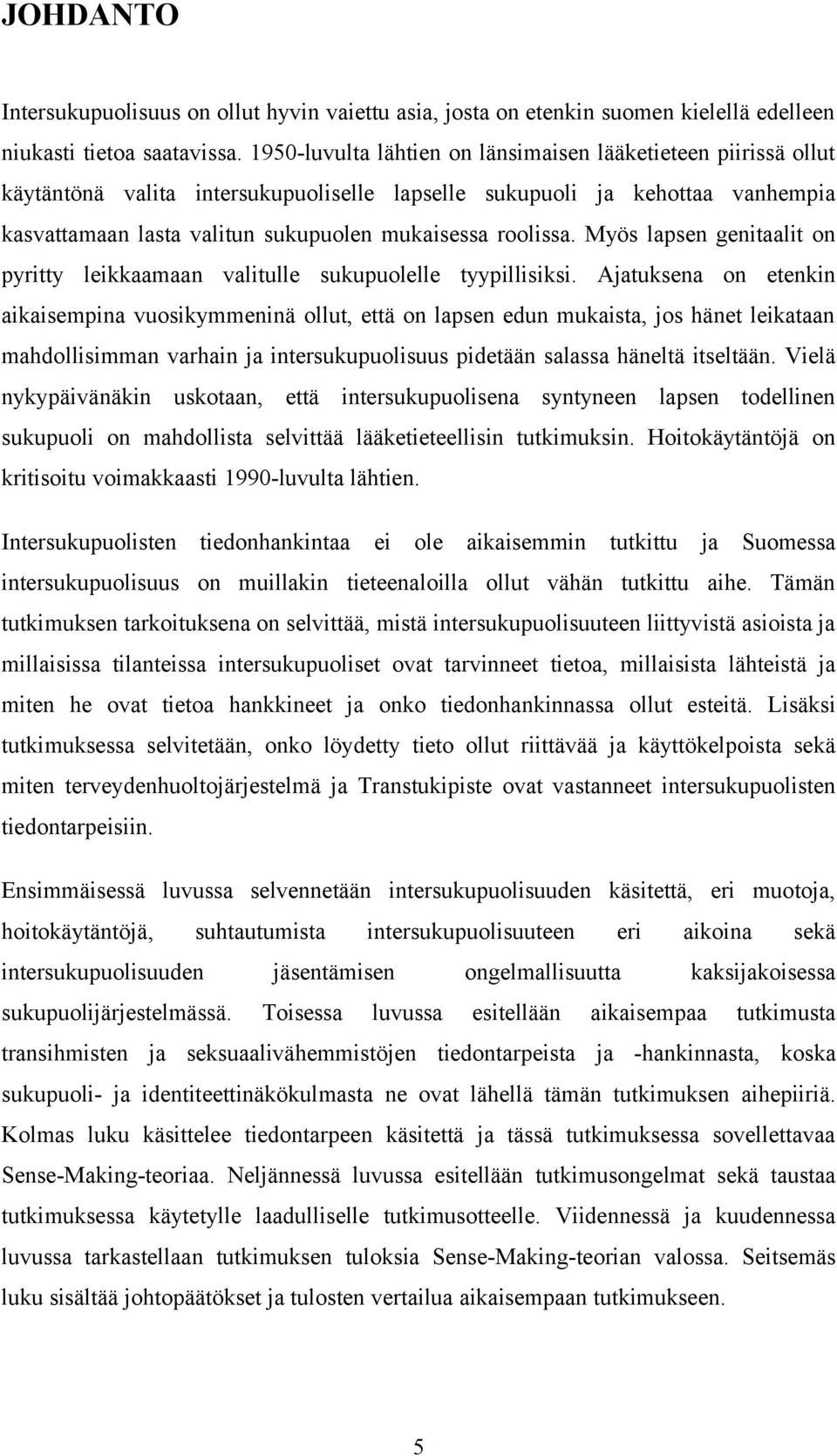 JOHDANTO

Intersukupuolisuus on ollut hyvin vaiettu asia, josta on etenkin suomen kielellä edelleen niukasti tietoa saatavissa. 1950-luvulta lähtien on länsimaisen lääketieteen piirissä ollut käytäntönä valita intersukupuoliselle lapselle sukupuoli ja kehottaa vanhempia kasvattamaan lasta valitun sukupuolen mukaisessa roolissa. Myös lapsen genitaalit on pyritty leikkaamaan valitulle sukupuolelle tyypillisiksi. Ajatuksena on etenkin aikaisempina vuosikymmeninä ollut, että on lapsen edun mukaista, jos hänet leikataan mahdollisimman varhain ja intersukupuolisuus pidetään salassa häneltä itseltään. Vielä nykypäivänäkin uskotaan, että intersukupuolisena syntyneen lapsen todellinen sukupuoli on mahdollista selvittää lääketieteellisin tutkimuksin. Hoitokäytäntöjä on kritisoitu voimakkaasti 1990-luvulta lähtien.

Intersukupuolisten tiedonhankintaa ei ole aikaisemmin tutkittu ja Suomessa intersukupuolisuus on muillakin tieteenaloilla ollut vähän tutkittu aihe. Tämän tutkimuksen tarkoituksena on selvittää, mistä intersukupuolisuuteen liittyvistä asioista ja millaisissa tilanteissa intersukupuoliset ovat tarvinneet tietoa, millaisista lähteistä ja miten he ovat tietoa hankkineet ja onko tiedonhankinnassa ollut esteitä. Lisäksi tutkimuksessa selvitetään, onko löydetty tieto ollut riittävää ja käyttökelpoista sekä miten terveydenhuoltojärjestelmä ja Transtukipiste ovat vastanneet intersukupuolisten tiedontarpeisiin.

Ensimmäisessä luvussa selvennetään intersukupuolisuuden käsitettä, eri muotoja, hoitokäytäntöjä, suhtautumista intersukupuolisuuteen eri aikoina sekä intersukupuolisuuden jäsentämisen ongelmallisuutta kaksijakoisessa sukupuolijärjestelmässä. Toisessa luvussa esitellään aikaisempaa tutkimusta transihmisten ja seksuaalivähemmistöjen tiedontarpeista ja -hankinnasta, koska sukupuoli- ja identiteettinäkökulmasta ne ovat lähellä tämän tutkimuksen aihepiiriä. Kolmas luku käsittelee tiedontarpeen käsitettä ja tässä tutkimuksessa sovellettavaa Sense-Making-teoriaa. Neljännessä luvussa esitellään tutkimusongelmat sekä taustaa tutkimuksessa käytetylle laadulliselle tutkimusotteelle. Viidennessä ja kuudennessa luvussa tarkastellaan tutkimuksen tuloksia Sense-Making-teorian valossa. Seitsemäs luku sisältää johtopäätökset ja tulosten vertailua aikaisempaan tutkimukseen.

5